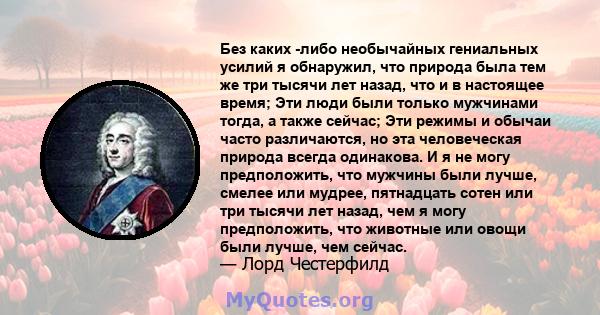 Без каких -либо необычайных гениальных усилий я обнаружил, что природа была тем же три тысячи лет назад, что и в настоящее время; Эти люди были только мужчинами тогда, а также сейчас; Эти режимы и обычаи часто различаются, но эта человеческая природа всегда одинакова. И я не могу предположить, что мужчины были лучше, смелее или мудрее, пятнадцать сотен или три тысячи лет назад, чем я могу предположить, что животные или овощи были лучше, чем сейчас.
— Лорд Честерфилд

MyQuotes.org